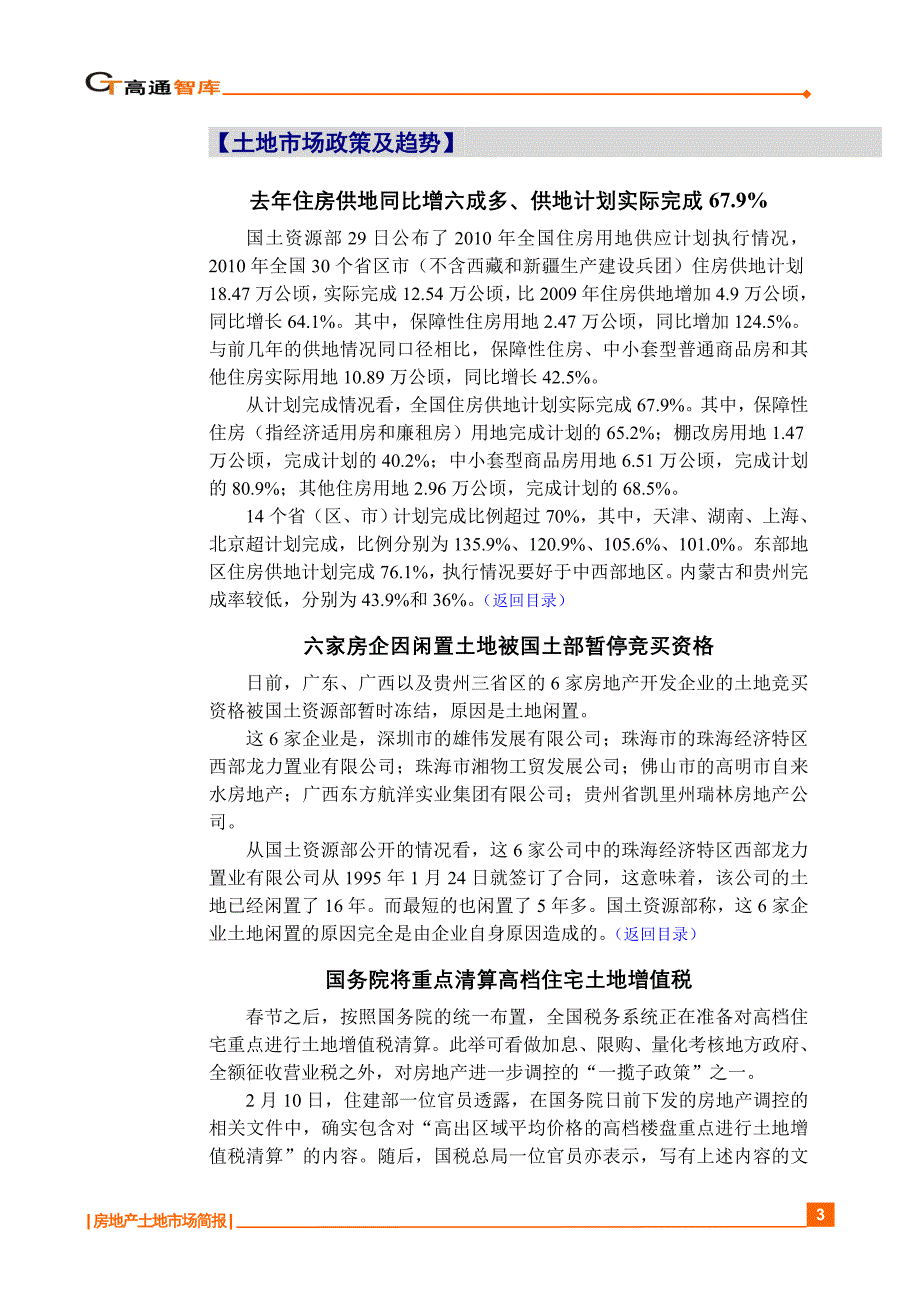 GT 高通智库

【土地市场政策及趋势】

去年住房供地同比增六成多、供地计划实际完成 67.9%

国土资源部 29 日公布了 2010 年全国住房用地供应计划执行情况，2010 年全国 30 个省区市（不含西藏和新疆生产建设兵团）住房供地计划 18.47 万公顷，实际完成 12.54 万公顷，比 2009 年住房供地增加 4.9 万公顷，同比增长 64.1%。其中，保障性住房用地 2.47 万公顷，同比增加 124.5%。与前几年的供地情况同口径相比，保障性住房、中小套型普通商品房和其他住房实际用地 10.89 万公顷，同比增长 42.5%。

从计划完成情况看，全国住房供地计划实际完成 67.9%。其中，保障性住房（指经济适用房和廉租房）用地完成计划的 65.2%；棚改房用地 1.47 万公顷，完成计划的 40.2%；中小套型商品房用地 6.51 万公顷，完成计划的 80.9%；其他住房用地 2.96 万公顷，完成计划的 68.5%。

14 个省（区、市）计划完成比例超过 70%，其中，天津、湖南、上海、北京超计划完成，比例分别为 135.9%、120.9%、105.6%、101.0%。东部地区住房供地计划完成 76.1%，执行情况要好于中西部地区。内蒙古和贵州完成率较低，分别为 43.9%和 36%。（返回目录）

六家房企因闲置土地被国土部暂停竞买资格

日前，广东、广西以及贵州三省区的 6 家房地产开发企业的土地竞买资格被国土资源部暂时冻结，原因是土地闲置。

这 6 家企业是，深圳市的雄伟发展有限公司；珠海市的珠海经济特区西部龙力置业有限公司；珠海市湘物工贸发展公司；佛山市的高明市自来水房地产；广西东方航洋实业集团有限公司；贵州省凯里州瑞林房地产公司。

从国土资源部公开的情况看，这 6 家公司中的珠海经济特区西部龙力置业有限公司从 1995 年 1 月 24 日就签订了合同，这意味着，该公司的土地已经闲置了 16 年。而最短的也闲置了 5 年多。国土资源部称，这 6 家企业土地闲置的原因完全是由企业自身原因造成的。（返回目录）

国务院将重点清算高档住宅土地增值税

春节之后，按照国务院的统一布置，全国税务系统正在准备对高档住宅重点进行土地增值税清算。此举可看做加息、限购、量化考核地方政府、全额征收营业税之外，对房地产进一步调控的“一揽子政策”之一。

2 月 10 日，住建部一位官员透露，在国务院日前下发的房地产调控的相关文件中，确实包含对“高出区域平均价格的高档楼盘重点进行土地增值税清算”的内容。随后，国税总局一位官员亦表示，写有上述内容的文

|房地产土地市场简报|

3